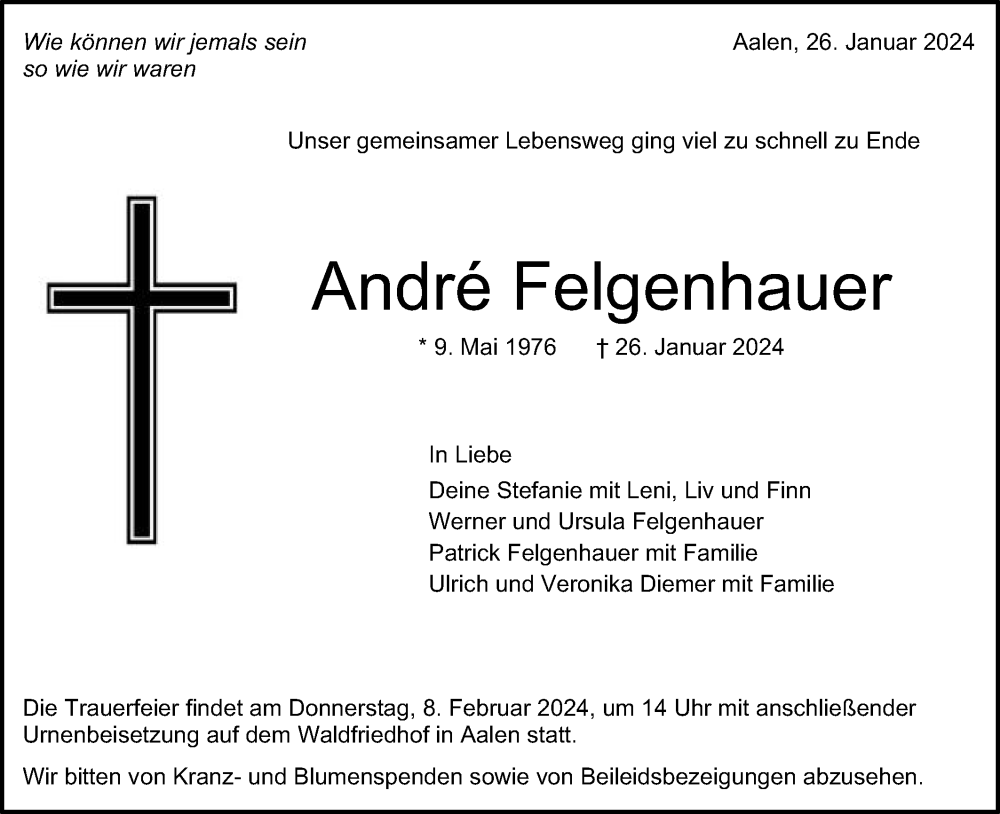 Wie können wir jemals sein
so wie wir waren

Aalen, 26. Januar 2024

Unser gemeinsamer Lebensweg ging viel zu schnell zu Ende

André Felgenhauer

* 9. Mai 1976 † 26. Januar 2024

In Liebe
Deine Stefanie mit Leni, Liv und Finn
Werner und Ursula Felgenhauer
Patrick Felgenhauer mit Familie
Ulrich und Veronika Diemer mit Familie

Die Trauerfeier findet am Donnerstag, 8. Februar 2024, um 14 Uhr mit anschließender Urnenbeisetzung auf dem Waldfriedhof in Aalen statt.

Wir bitten von Kranz- und Blumenspenden sowie von Beileidsbezeigungen abzusehen.